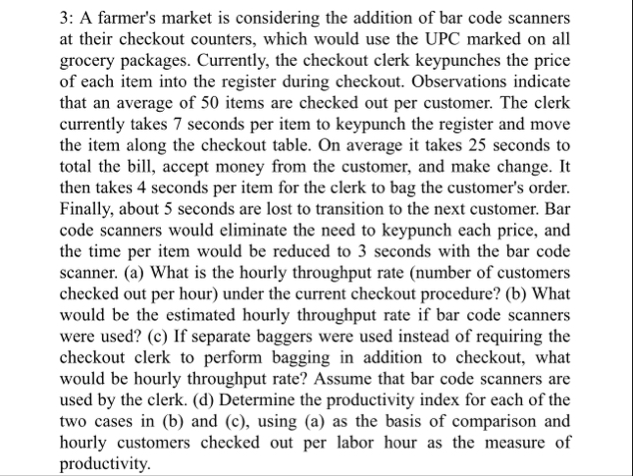 3: A farmer's market is considering the addition of bar code scanners at their checkout counters, which would use the UPC marked on all grocery packages. Currently, the checkout clerk keypunches the price of each item into the register during checkout. Observations indicate that an average of 50 items are checked out per customer. The clerk currently takes 7 seconds per item to keypunch the register and move the item along the checkout table. On average it takes 25 seconds to total the bill, accept money from the customer, and make change. It then takes 4 seconds per item for the clerk to bag the customer's order. Finally, about 5 seconds are lost to transition to the next customer. Bar code scanners would eliminate the need to keypunch each price, and the time per item would be reduced to 3 seconds with the bar code scanner. (a) What is the hourly throughput rate (number of customers checked out per hour) under the current checkout procedure? (b) What would be the estimated hourly throughput rate if bar code scanners were used? (c) If separate baggers were used instead of requiring the checkout clerk to perform bagging in addition to checkout, what would be hourly throughput rate? Assume that bar code scanners are used by the clerk. (d) Determine the productivity index for each of the two cases in (b) and (c), using (a) as the basis of comparison and hourly customers checked out per labor hour as the measure of productivity.